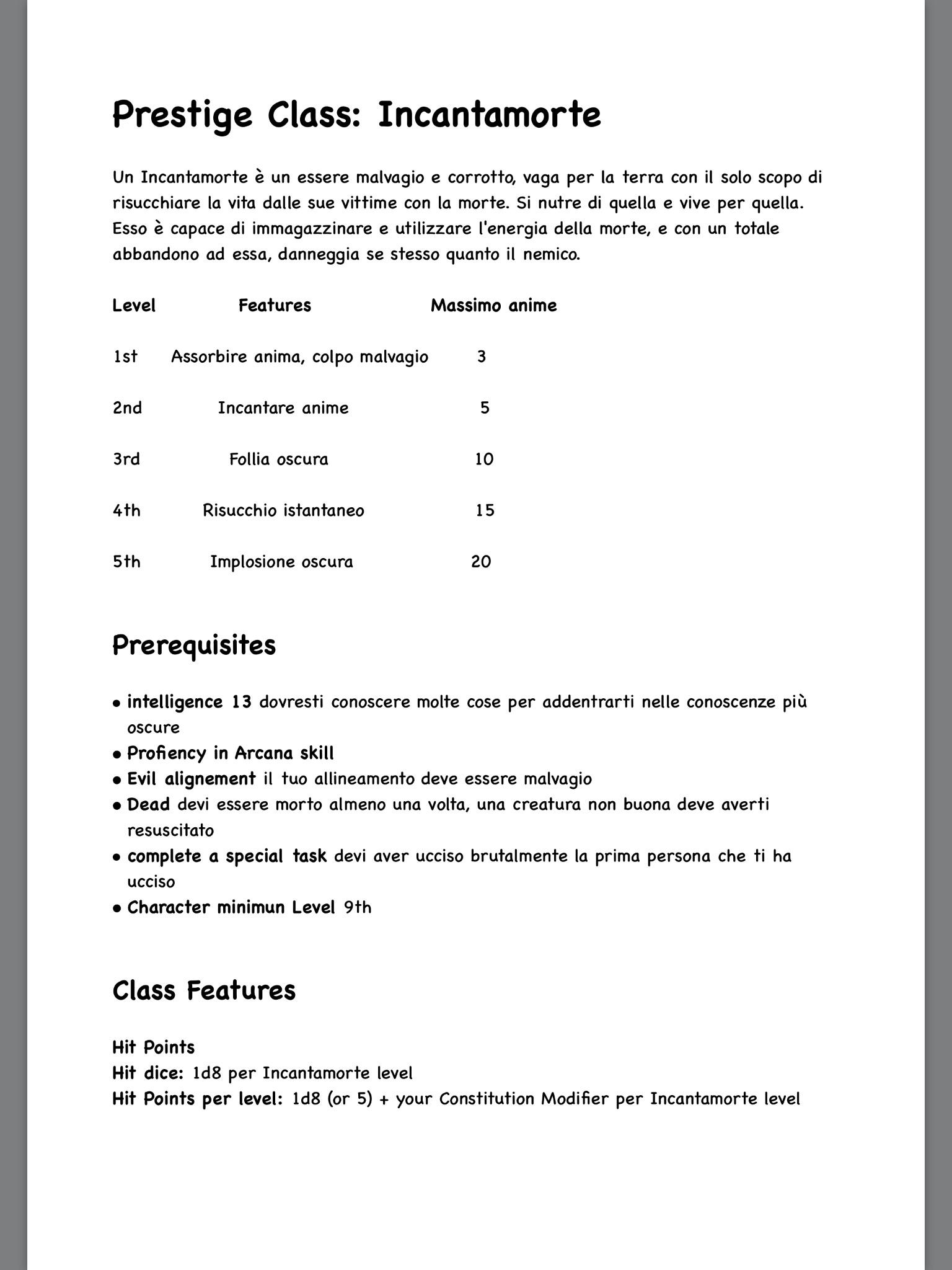 Prestige Class: Incantamorte

Un Incantamorte è un essere malvagio e corrotto, vaga per la terra con il solo scopo di risucchiare la vita dalle sue vittime con la morte. Si nutre di quella e vive per quella. Esso è capace di immagazzinare e utilizzare l'energia della morte, e con un totale abbandono ad essa, danneggia se stesso quanto il nemico.

| Level | Features | Massimo anime |
|---|---|---|
| 1st | Assorbire anima, colpo malvagio | 3 |
| 2nd | Incantare anime | 5 |
| 3rd | Follia oscura | 10 |
| 4th | Risucchio istantaneo | 15 |
| 5th | Implosione oscura | 20 |

Prerequisites

• intelligence 13 dovresti conoscere molte cose per addentrarti nelle conoscenze più oscure
• Profiency in Arcana skill
• Evil alignement il tuo allineamento deve essere malvagio
• Dead devi essere morto almeno una volta, una creatura non buona deve averti resuscitato
• complete a special task devi aver ucciso brutalmente la prima persona che ti ha ucciso
• Character minimun Level 9th

Class Features

Hit Points
Hit dice: 1d8 per Incantamorte level
Hit Points per level: 1d8 (or 5) + your Constitution Modifier per Incantamorte level